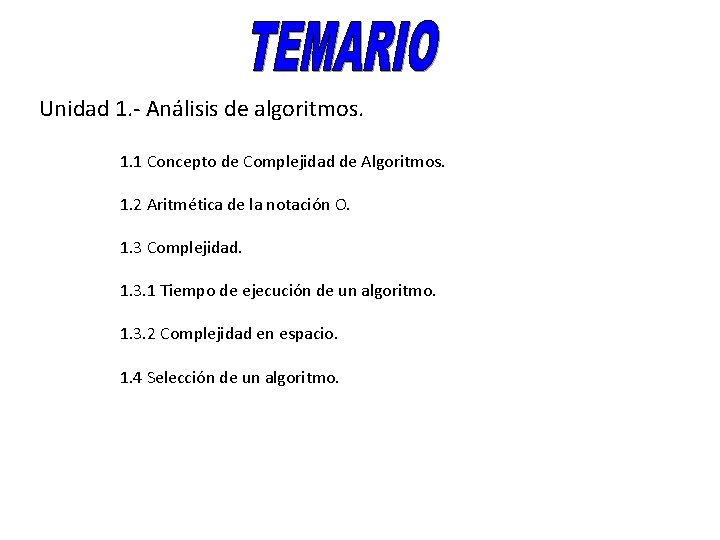 TEMARIO

Unidad 1.- Análisis de algoritmos.

1.1 Concepto de Complejidad de Algoritmos.

1.2 Aritmética de la notación O.

1.3 Complejidad.

1.3.1 Tiempo de ejecución de un algoritmo.

1.3.2 Complejidad en espacio.

1.4 Selección de un algoritmo.